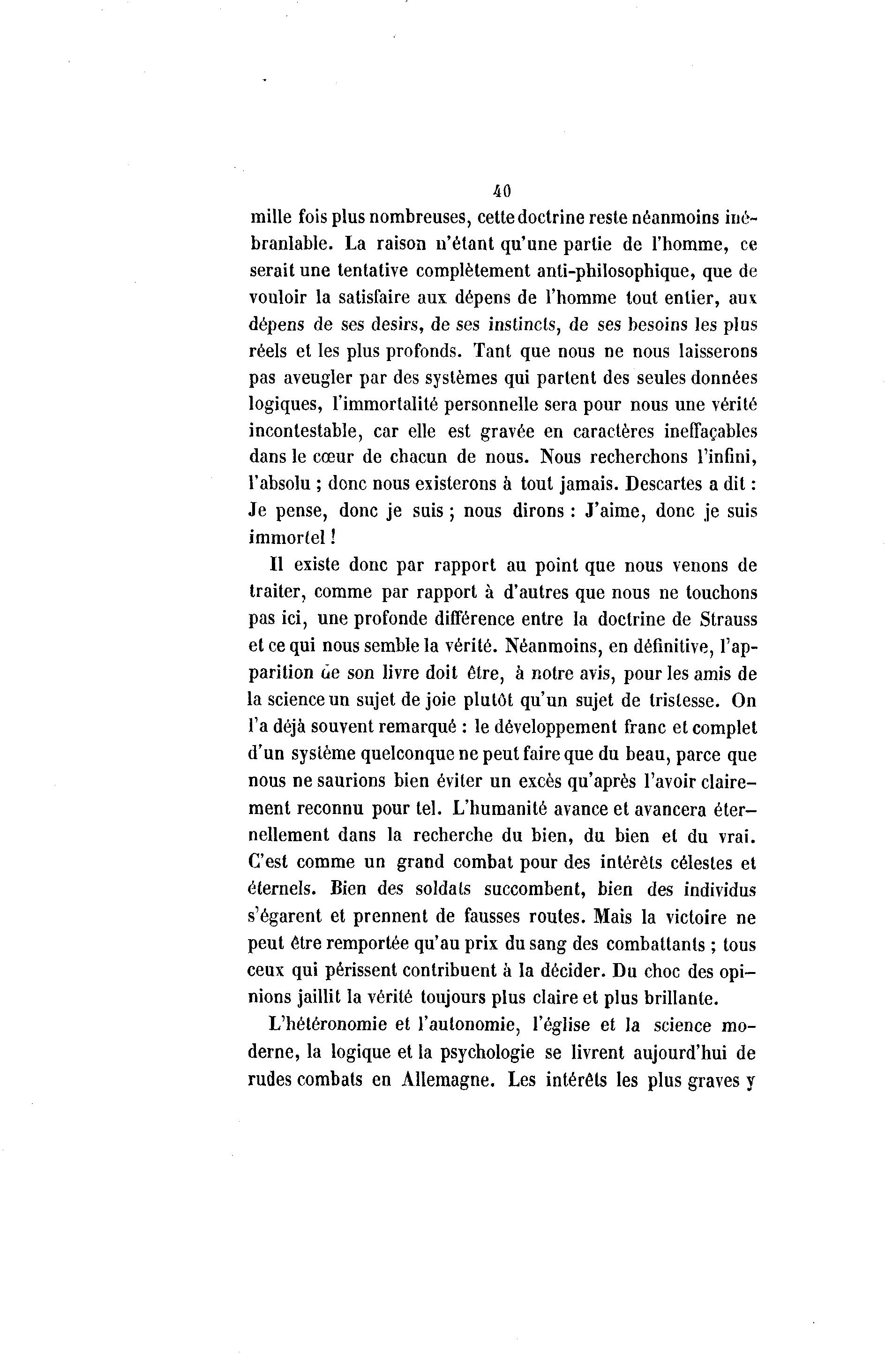 40

mille fois plus nombreuses, cette doctrine reste néanmoins inébranlable. La raison n'étant qu'une partie de l'homme, ce serait une tentative complètement anti-philosophique, que de vouloir la satisfaire aux dépens de l'homme tout entier, aux dépens de ses desirs, de ses instincts, de ses besoins les plus réels et les plus profonds. Tant que nous ne nous laisserons pas aveugler par des systèmes qui partent des seules données logiques, l'immortalité personnelle sera pour nous une vérité incontestable, car elle est gravée en caractères ineffaçables dans le cœur de chacun de nous. Nous recherchons l'infini, l'absolu ; donc nous existerons à tout jamais. Descartes a dit : Je pense, donc je suis ; nous dirons : J'aime, donc je suis immortel !

Il existe donc par rapport au point que nous venons de traiter, comme par rapport à d'autres que nous ne touchons pas ici, une profonde différence entre la doctrine de Strauss et ce qui nous semble la vérité. Néanmoins, en définitive, l'apparition de son livre doit être, à notre avis, pour les amis de la science un sujet de joie plutôt qu'un sujet de tristesse. On l'a déjà souvent remarqué : le développement franc et complet d'un système quelconque ne peut faire que du beau, parce que nous ne saurions bien éviter un excès qu'après l'avoir clairement reconnu pour tel. L'humanité avance et avancera éternellement dans la recherche du bien, du bien et du vrai. C'est comme un grand combat pour des intérêts célestes et éternels. Bien des soldats succombent, bien des individus s'égarent et prennent de fausses routes. Mais la victoire ne peut être remportée qu'au prix du sang des combattants ; tous ceux qui périssent contribuent à la décider. Du choc des opinions jaillit la vérité toujours plus claire et plus brillante.

L'hétéronomie et l'autonomie, l'église et la science moderne, la logique et la psychologie se livrent aujourd'hui de rudes combats en Allemagne. Les intérêts les plus graves y